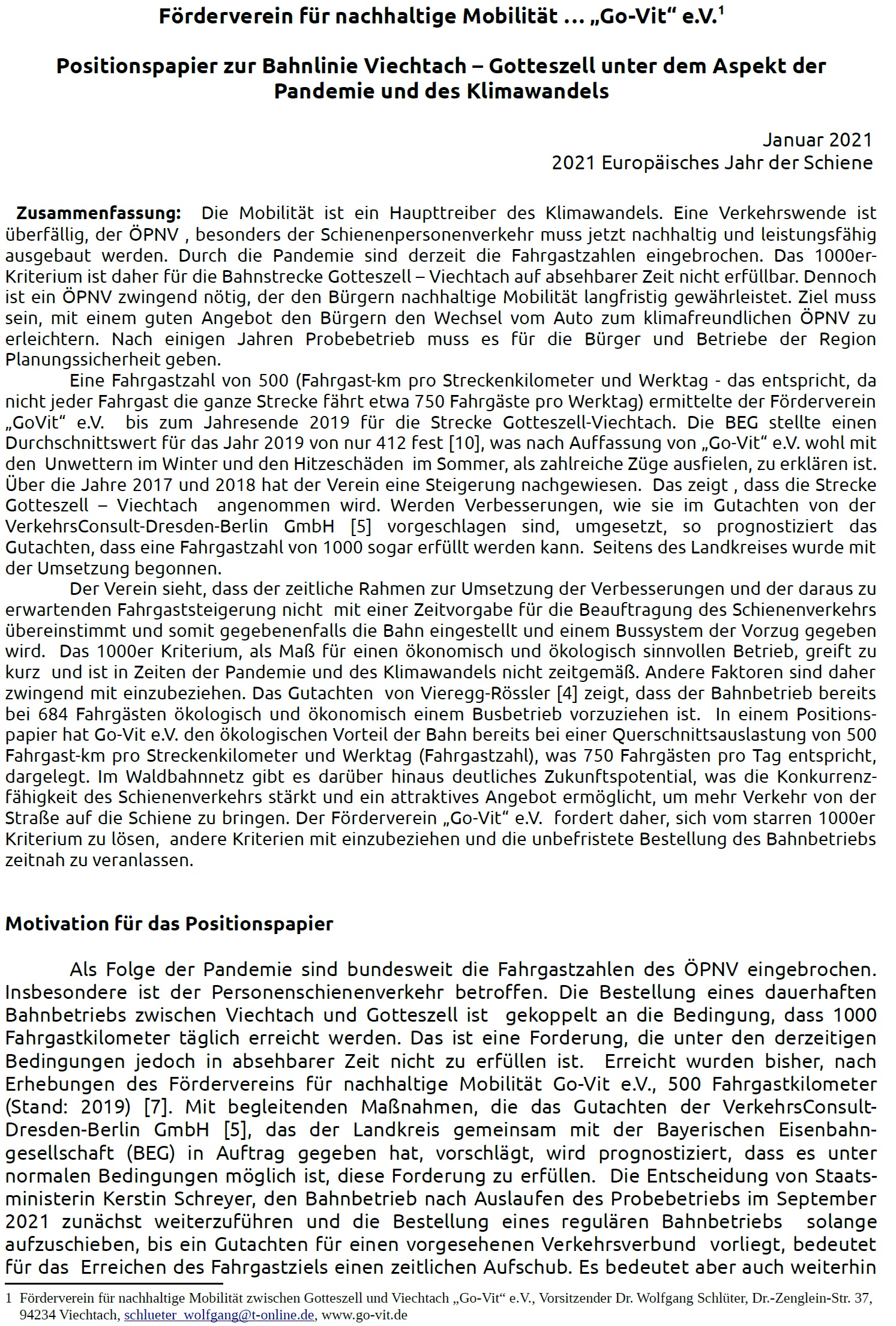 Förderverein für nachhaltige Mobilität ... „Go-Vit“ e.V.$^1$

Positionspapier zur Bahnlinie Viechtach – Gotteszell unter dem Aspekt der Pandemie und des Klimawandels

Januar 2021
2021 Europäisches Jahr der Schiene

Zusammenfassung: Die Mobilität ist ein Haupttreiber des Klimawandels. Eine Verkehrswende ist überfällig, der ÖPNV , besonders der Schienenpersonenverkehr muss jetzt nachhaltig und leistungsfähig ausgebaut werden. Durch die Pandemie sind derzeit die Fahrgastzahlen eingebrochen. Das 1000er-Kriterium ist daher für die Bahnstrecke Gotteszell – Viechtach auf absehbarer Zeit nicht erfüllbar. Dennoch ist ein ÖPNV zwingend nötig, der den Bürgern nachhaltige Mobilität langfristig gewährleistet. Ziel muss sein, mit einem guten Angebot den Bürgern den Wechsel vom Auto zum klimafreundlichen ÖPNV zu erleichtern. Nach einigen Jahren Probebetrieb muss es für die Bürger und Betriebe der Region Planungssicherheit geben.

Eine Fahrgastzahl von 500 (Fahrgast-km pro Streckenkilometer und Werktag - das entspricht, da nicht jeder Fahrgast die ganze Strecke fährt etwa 750 Fahrgäste pro Werktag) ermittelte der Förderverein „GoVit“ e.V. bis zum Jahresende 2019 für die Strecke Gotteszell-Viechtach. Die BEG stellte einen Durchschnittswert für das Jahr 2019 von nur 412 fest [10], was nach Auffassung von „Go-Vit“ e.V. wohl mit den Unwettern im Winter und den Hitzeschäden im Sommer, als zahlreiche Züge ausfielen, zu erklären ist. Über die Jahre 2017 und 2018 hat der Verein eine Steigerung nachgewiesen. Das zeigt , dass die Strecke Gotteszell – Viechtach angenommen wird. Werden Verbesserungen, wie sie im Gutachten von der VerkehrsConsult-Dresden-Berlin GmbH [5] vorgeschlagen sind, umgesetzt, so prognostiziert das Gutachten, dass eine Fahrgastzahl von 1000 sogar erfüllt werden kann. Seitens des Landkreises wurde mit der Umsetzung begonnen.

Der Verein sieht, dass der zeitliche Rahmen zur Umsetzung der Verbesserungen und der daraus zu erwartenden Fahrgaststeigerung nicht mit einer Zeitvorgabe für die Beauftragung des Schienenverkehrs übereinstimmt und somit gegebenenfalls die Bahn eingestellt und einem Bussystem der Vorzug gegeben wird. Das 1000er Kriterium, als Maß für einen ökonomisch und ökologisch sinnvollen Betrieb, greift zu kurz und ist in Zeiten der Pandemie und des Klimawandels nicht zeitgemäß. Andere Faktoren sind daher zwingend mit einzubeziehen. Das Gutachten von Vieregg-Rössler [4] zeigt, dass der Bahnbetrieb bereits bei 684 Fahrgästen ökologisch und ökonomisch einem Busbetrieb vorzuziehen ist. In einem Positionspapier hat Go-Vit e.V. den ökologischen Vorteil der Bahn bereits bei einer Querschnittsauslastung von 500 Fahrgast-km pro Streckenkilometer und Werktag (Fahrgastzahl), was 750 Fahrgästen pro Tag entspricht, dargelegt. Im Waldbahnnetz gibt es darüber hinaus deutliches Zukunftspotential, was die Konkurrenzfähigkeit des Schienenverkehrs stärkt und ein attraktives Angebot ermöglicht, um mehr Verkehr von der Straße auf die Schiene zu bringen. Der Förderverein „Go-Vit“ e.V. fordert daher, sich vom starren 1000er Kriterium zu lösen, andere Kriterien mit einzubeziehen und die unbefristete Bestellung des Bahnbetriebs zeitnah zu veranlassen.

Motivation für das Positionspapier

Als Folge der Pandemie sind bundesweit die Fahrgastzahlen des ÖPNV eingebrochen. Insbesondere ist der Personenschienenverkehr betroffen. Die Bestellung eines dauerhaften Bahnbetriebs zwischen Viechtach und Gotteszell ist gekoppelt an die Bedingung, dass 1000 Fahrgastkilometer täglich erreicht werden. Das ist eine Forderung, die unter den derzeitigen Bedingungen jedoch in absehbarer Zeit nicht zu erfüllen ist. Erreicht wurden bisher, nach Erhebungen des Fördervereins für nachhaltige Mobilität Go-Vit e.V., 500 Fahrgastkilometer (Stand: 2019) [7]. Mit begleitenden Maßnahmen, die das Gutachten der VerkehrsConsult-Dresden-Berlin GmbH [5], das der Landkreis gemeinsam mit der Bayerischen Eisenbahngesellschaft (BEG) in Auftrag gegeben hat, vorschlägt, wird prognostiziert, dass es unter normalen Bedingungen möglich ist, diese Forderung zu erfüllen. Die Entscheidung von Staatsministerin Kerstin Schreyer, den Bahnbetrieb nach Auslaufen des Probebetriebs im September 2021 zunächst weiterzuführen und die Bestellung eines regulären Bahnbetriebs solange aufzuschieben, bis ein Gutachten für einen vorgesehenen Verkehrsverbund vorliegt, bedeutet für das Erreichen des Fahrgastziels einen zeitlichen Aufschub. Es bedeutet aber auch weiterhin

1 Förderverein für nachhaltige Mobilität zwischen Gotteszell und Viechtach „Go-Vit“ e.V., Vorsitzender Dr. Wolfgang Schlüter, Dr.-Zenglein-Str. 37, 94234 Viechtach, schlueter_wolfgang@t-online.de, www.go-vit.de